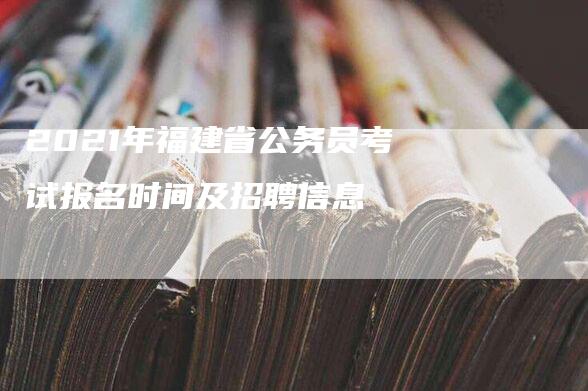 2021年福建省公务员考试报名时间及招聘信息